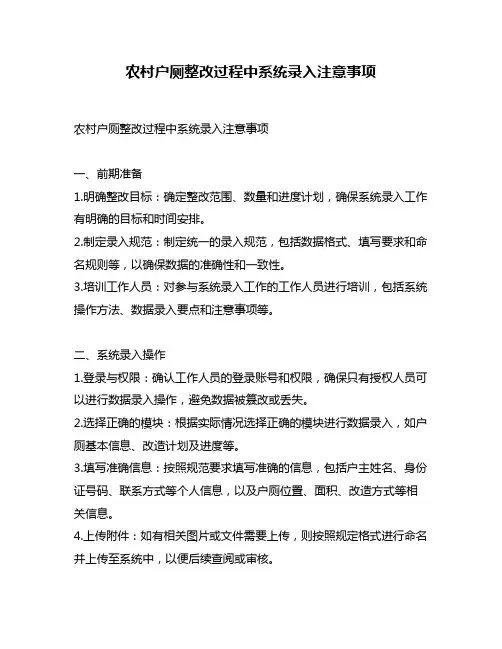 农村户厕整改过程中系统录入注意事项

农村户厕整改过程中系统录入注意事项

一、前期准备

1.明确整改目标：确定整改范围、数量和进度计划，确保系统录入工作有明确的目标和时间安排。

2.制定录入规范：制定统一的录入规范，包括数据格式、填写要求和命名规则等，以确保数据的准确性和一致性。

3.培训工作人员：对参与系统录入工作的工作人员进行培训，包括系统操作方法、数据录入要点和注意事项等。

二、系统录入操作

1.登录与权限：确认工作人员的登录账号和权限，确保只有授权人员可以进行数据录入操作，避免数据被篡改或丢失。

2.选择正确的模块：根据实际情况选择正确的模块进行数据录入，如户厕基本信息、改造计划及进度等。

3.填写准确信息：按照规范要求填写准确的信息，包括户主姓名、身份证号码、联系方式等个人信息，以及户厕位置、面积、改造方式等相关信息。

4.上传附件：如有相关图片或文件需要上传，则按照规定格式进行命名并上传至系统中，以便后续查阅或审核。